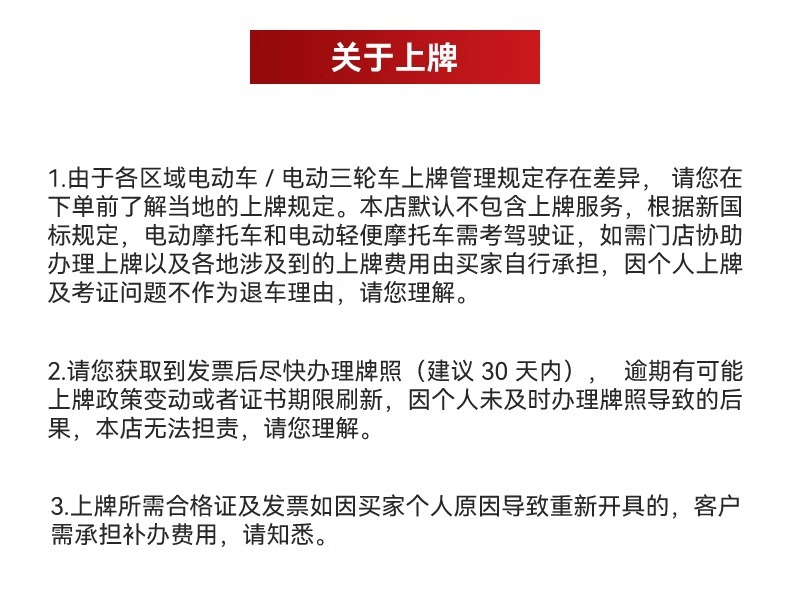 关于上牌

1.由于各区域电动车 / 电动三轮车上牌管理规定存在差异， 请您在下单前了解当地的上牌规定。本店默认不包含上牌服务，根据新国标规定，电动摩托车和电动轻便摩托车需考驾驶证，如需门店协助办理上牌以及各地涉及到的上牌费用由买家自行承担，因个人上牌及考证问题不作为退车理由，请您理解。

2.请您获取到发票后尽快办理牌照（建议 30 天内）， 逾期有可能上牌政策变动或者证书期限刷新，因个人未及时办理牌照导致的后果，本店无法担责，请您理解。

3.上牌所需合格证及发票如因买家个人原因导致重新开具的，客户需承担补办费用，请知悉。